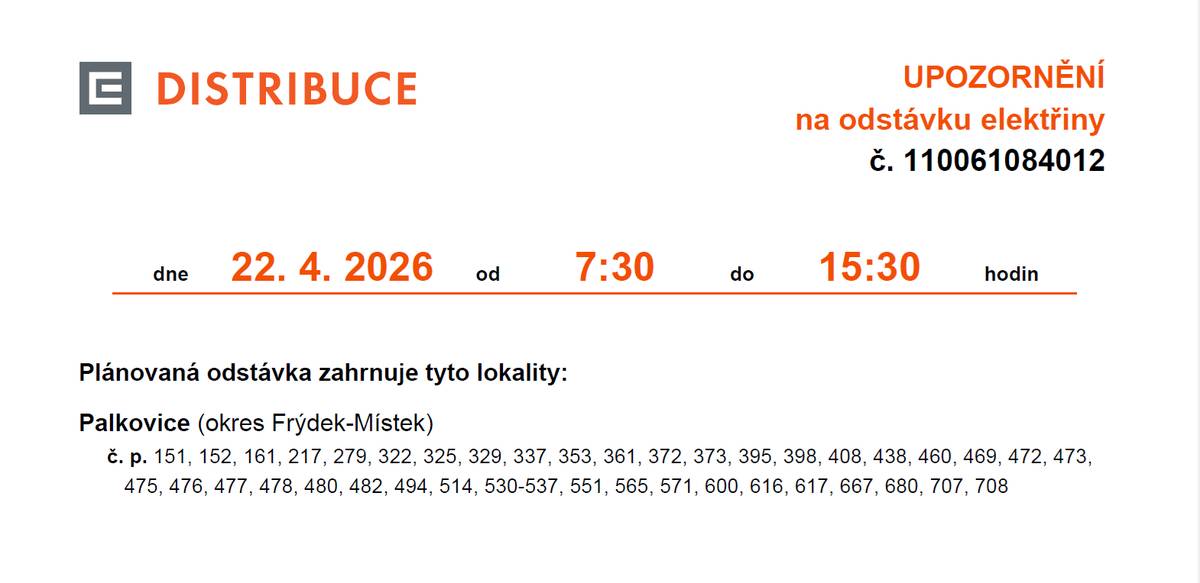 DISTRIBUCE

UPOZORNĚNÍ
na odstávku elektřiny
č. 110061084012

dne 22. 4. 2026 od 7:30 do 15:30 hodin

Plánovaná odstávka zahrnuje tyto lokality:

Palkovice (okres Frýdek-Místek)
č. p. 151, 152, 161, 217, 279, 322, 325, 329, 337, 353, 361, 372, 373, 395, 398, 408, 438, 460, 469, 472, 473, 475, 476, 477, 478, 480, 482, 494, 514, 530-537, 551, 565, 571, 600, 616, 617, 667, 680, 707, 708